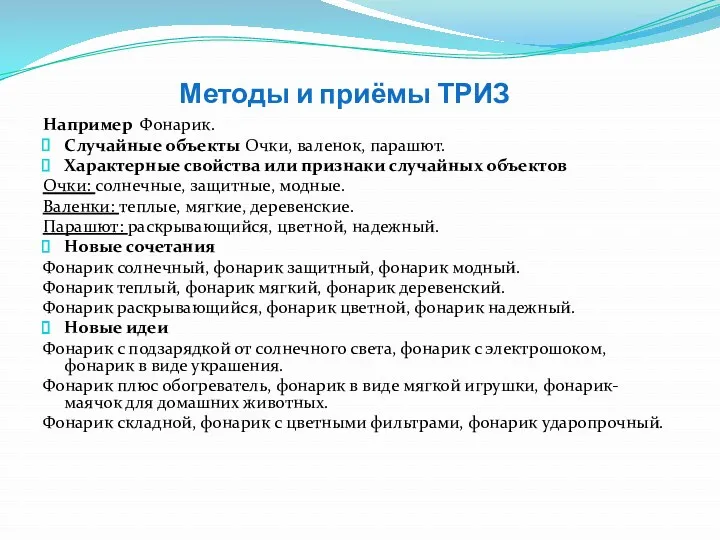 Методы и приёмы ТРИЗ

Например Фонарик.

Случайные объекты Очки, валенок, парашют.

Характерные свойства или признаки случайных объектов

Очки: солнечные, защитные, модные.

Валенки: теплые, мягкие, деревенские.

Парашют: раскрывающийся, цветной, надежный.

Новые сочетания

Фонарик солнечный, фонарик защитный, фонарик модный.

Фонарик теплый, фонарик мягкий, фонарик деревенский.

Фонарик раскрывающийся, фонарик цветной, фонарик надежный.

Новые идеи

Фонарик с подзарядкой от солнечного света, фонарик с электрошоком, фонарик в виде украшения.

Фонарик плюс обогреватель, фонарик в виде мягкой игрушки, фонарик-маячок для домашних животных.

Фонарик складной, фонарик с цветными фильтрами, фонарик ударопрочный.